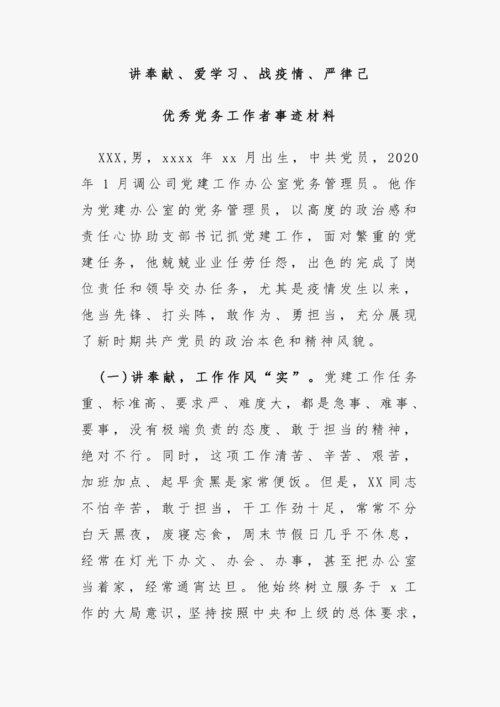 讲奉献、爱学习、战疫情、严律己

优秀党务工作者事迹材料

XXX,男，xxxx 年 xx 月出生，中共党员，2020 年 1 月调公司党建工作办公室党务管理员。他作为党建办公室的党务管理员，以高度的政治感和责任心协助支部书记抓党建工作，面对繁重的党建任务，他兢兢业业任劳任怨，出色的完成了岗位责任和领导交办任务，尤其是疫情发生以来，他当先锋、打头阵，敢作为、勇担当，充分展现了新时期共产党员的政治本色和精神风貌。

(一)讲奉献，工作作风“实”。党建工作任务重、标准高、要求严、难度大，都是急事、难事、要事，没有极端负责的态度、敢于担当的精神，绝对不行。同时，这项工作清苦、辛苦、艰苦，加班加点、起早贪黑是家常便饭。但是，XX 同志不怕辛苦，敢于担当，干工作劲十足，常常不分白天黑夜，废寝忘食，周末节假日几乎不休息，经常在灯光下办文、办会、办事，甚至把办公室当着家，经常通宵达旦。他始终树立服务于 x 工作的大局意识，坚持按照中央和上级的总体要求，